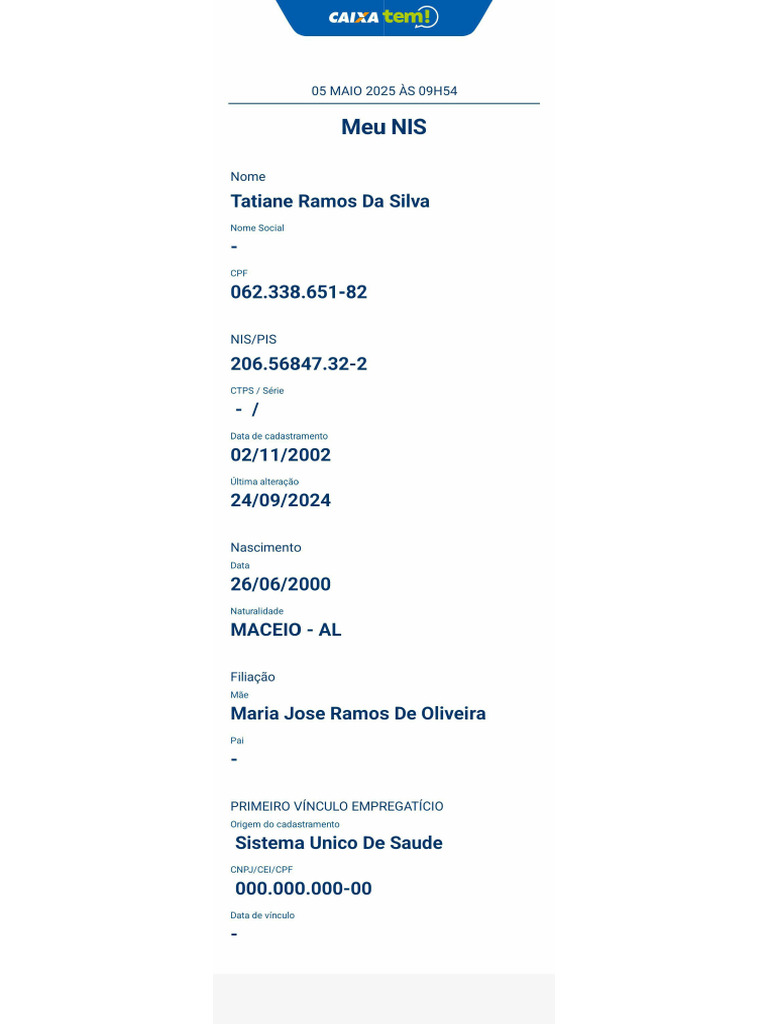 CAIXA tem!

05 MAIO 2025 ÀS 09H54

Meu NIS

Nome
Tatiane Ramos Da Silva

Nome Social
-

CPF
062.338.651-82

NIS/PIS
206.56847.32-2

CTPS / Série
- /

Data de cadastramento
02/11/2002

Última alteração
24/09/2024

Nascimento
Data
26/06/2000

Naturalidade
MACEIO - AL

Filiação
Mãe
Maria Jose Ramos De Oliveira

Pai
-

PRIMEIRO VÍNCULO EMPREGATÍCIO
Origem do cadastramento
Sistema Unico De Saude

CNPJ/CEI/CPF
000.000.000-00

Data de vínculo
-